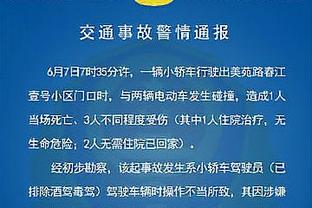 交通事故警情通报

6月7日7时35分许，一辆小轿车行驶出美苑路春江壹号小区门口时，与两辆电动车发生碰撞，造成1人当场死亡、3人不同程度受伤（其中1人住院治疗，无生命危险；2人无需住院已回家）。

经初步勘察，该起事故发生系小轿车驾驶员（已排除酒驾毒驾）驾驶车辆时操作不当所致，其因涉嫌